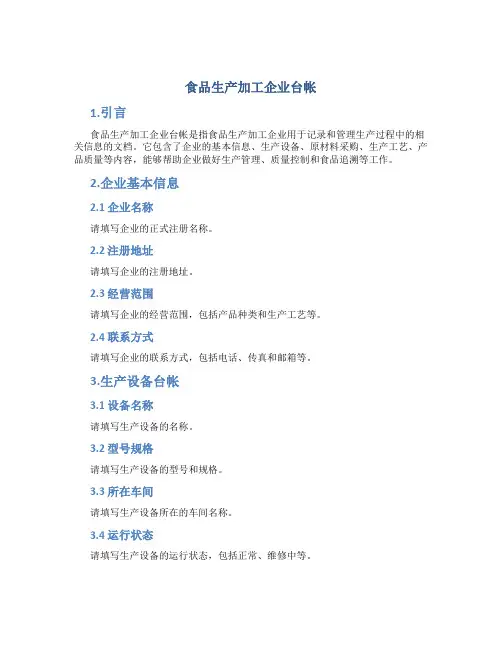 食品生产加工企业台帐

1.引言

食品生产加工企业台帐是指食品生产加工企业用于记录和管理生产过程中的相关信息的文档。它包含了企业的基本信息、生产设备、原材料采购、生产工艺、产品质量等内容，能够帮助企业做好生产管理、质量控制和食品追溯等工作。

2.企业基本信息

2.1 企业名称

请填写企业的正式注册名称。

2.2 注册地址

请填写企业的注册地址。

2.3 经营范围

请填写企业的经营范围，包括产品种类和生产工艺等。

2.4 联系方式

请填写企业的联系方式，包括电话、传真和邮箱等。

3.生产设备台帐

3.1 设备名称

请填写生产设备的名称。

3.2 型号规格

请填写生产设备的型号和规格。

3.3 所在车间

请填写生产设备所在的车间名称。

3.4 运行状态

请填写生产设备的运行状态，包括正常、维修中等。